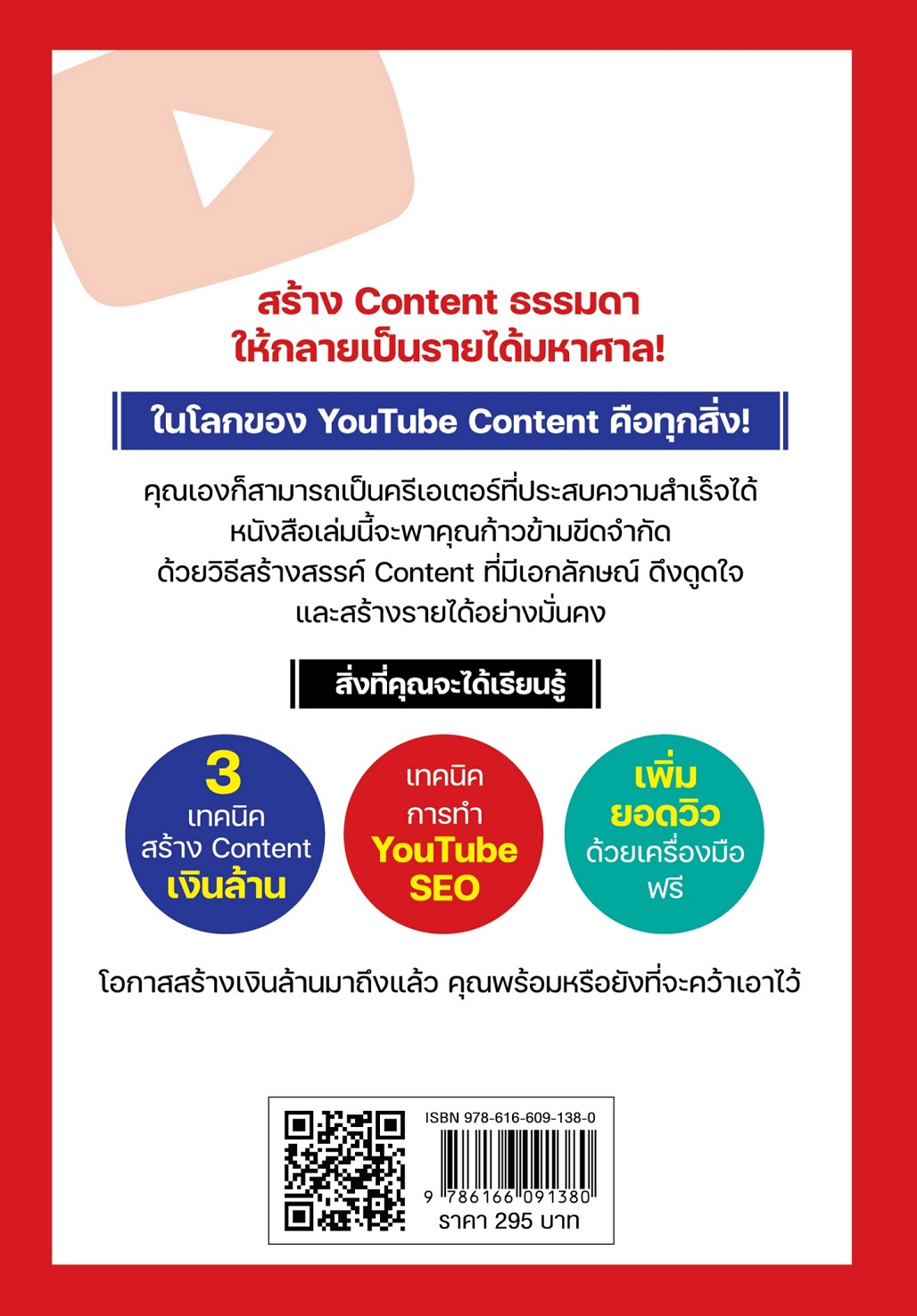 สร้าง Content ธรรมดา
ให้กลายเป็นรายได้มหาศาล!

ในโลกของ YouTube Content คือทุกสิ่ง!

คุณเองก็สามารถเป็นครีเอเตอร์ที่ประสบความสำเร็จได้ หนังสือเล่มนี้จะพาคุณก้าวข้ามขีดจำกัด ด้วยวิธีสร้างสรรค์ Content ที่มีเอกลักษณ์ ดึงดูดใจ และสร้างรายได้อย่างมั่นคง

สิ่งที่คุณจะได้เรียนรู้

3
เทคนิค
สร้าง Content
เงินล้าน

เทคนิค
การทำ
YouTube
SEO

เพิ่ม
ยอดวิว
ด้วยเครื่องมือ
ฟรี

โอกาสสร้างเงินล้านมาถึงแล้ว คุณพร้อมหรือยังที่จะคว้าเอาไว้

ISBN 978-616-609-138-0
9 786166 091380
ราคา 295 บาท